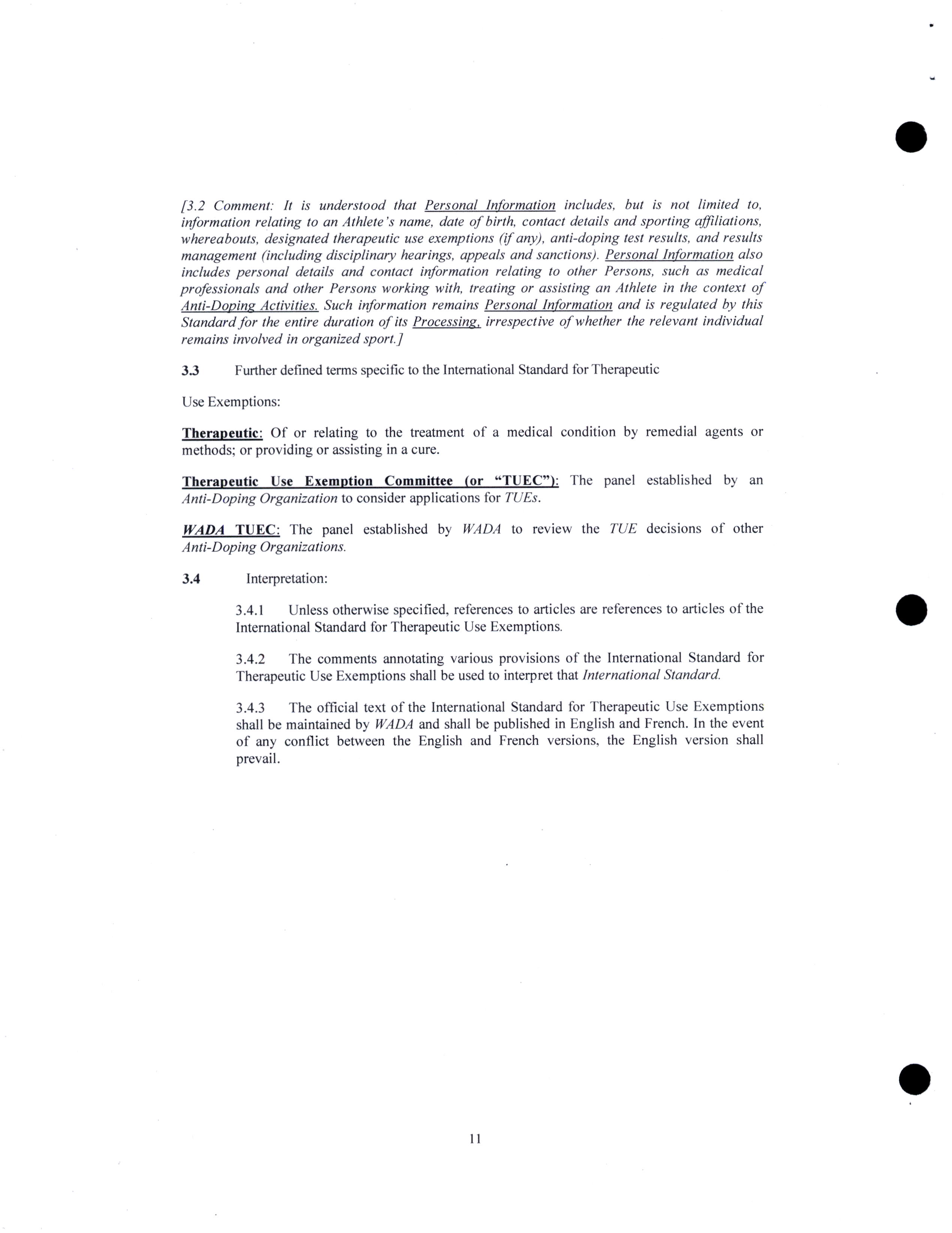 [3.2 Comment: It is understood that Personal Information includes, but is not limited to, information relating to an Athlete's name, date of birth, contact details and sporting affiliations, whereabouts, designated therapeutic use exemptions (if any), anti-doping test results, and results management (including disciplinary hearings, appeals and sanctions). Personal Information also includes personal details and contact information relating to other Persons, such as medical professionals and other Persons working with, treating or assisting an Athlete in the context of Anti-Doping Activities. Such information remains Personal Information and is regulated by this Standard for the entire duration of its Processing, irrespective of whether the relevant individual remains involved in organized sport.]

3.3 Further defined terms specific to the International Standard for Therapeutic

Use Exemptions:

Therapeutic: Of or relating to the treatment of a medical condition by remedial agents or methods; or providing or assisting in a cure.

Therapeutic Use Exemption Committee (or "TUEC"): The panel established by an Anti-Doping Organization to consider applications for TUEs.

WADA TUEC: The panel established by WADA to review the TUE decisions of other Anti-Doping Organizations.

3.4 Interpretation:

3.4.1 Unless otherwise specified, references to articles are references to articles of the International Standard for Therapeutic Use Exemptions.

3.4.2 The comments annotating various provisions of the International Standard for Therapeutic Use Exemptions shall be used to interpret that International Standard.

3.4.3 The official text of the International Standard for Therapeutic Use Exemptions shall be maintained by WADA and shall be published in English and French. In the event of any conflict between the English and French versions, the English version shall prevail.

11